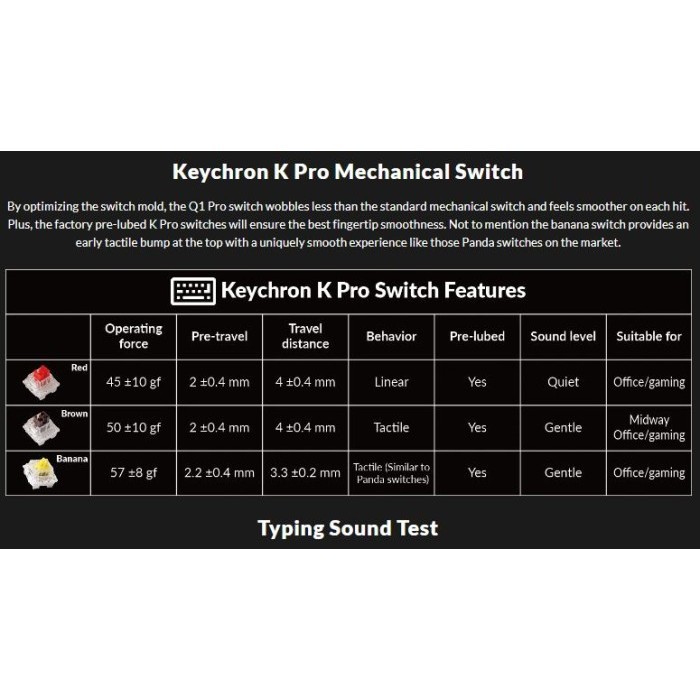 Keychron K Pro Mechanical Switch

By optimizing the switch mold, the Q1 Pro switch wobbles less than the standard mechanical switch and feels smoother on each hit. Plus, the factory pre-lubed K Pro switches will ensure the best fingertip smoothness. Not to mention the banana switch provides an early tactile bump at the top with a uniquely smooth experience like those Panda switches on the market.

Keychron K Pro Switch Features

| | Operating force | Pre-travel | Travel distance | Behavior | Pre-lubed | Sound level | Suitable for |
|---|---|---|---|---|---|---|---|
| Red | 45 ±10 gf | 2 ±0.4 mm | 4 ±0.4 mm | Linear | Yes | Quiet | Office/gaming |
| Brown | 50 ±10 gf | 2 ±0.4 mm | 4 ±0.4 mm | Tactile | Yes | Gentle | Midway Office/gaming |
| Banana | 57 ±8 gf | 2.2 ±0.4 mm | 3.3 ±0.2 mm | Tactile (Similar to Panda switches) | Yes | Gentle | Office/gaming |

Typing Sound Test